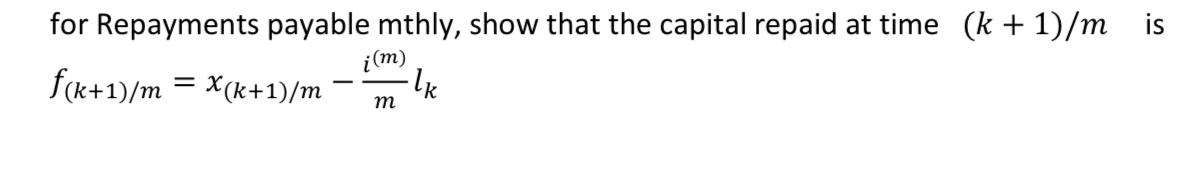 for Repayments payable mthly, show that the capital repaid at time $(k+1)/m$ is

$f_{(k+1)/m} = x_{(k+1)/m} - \frac{i^{(m)}}{m} l_k$